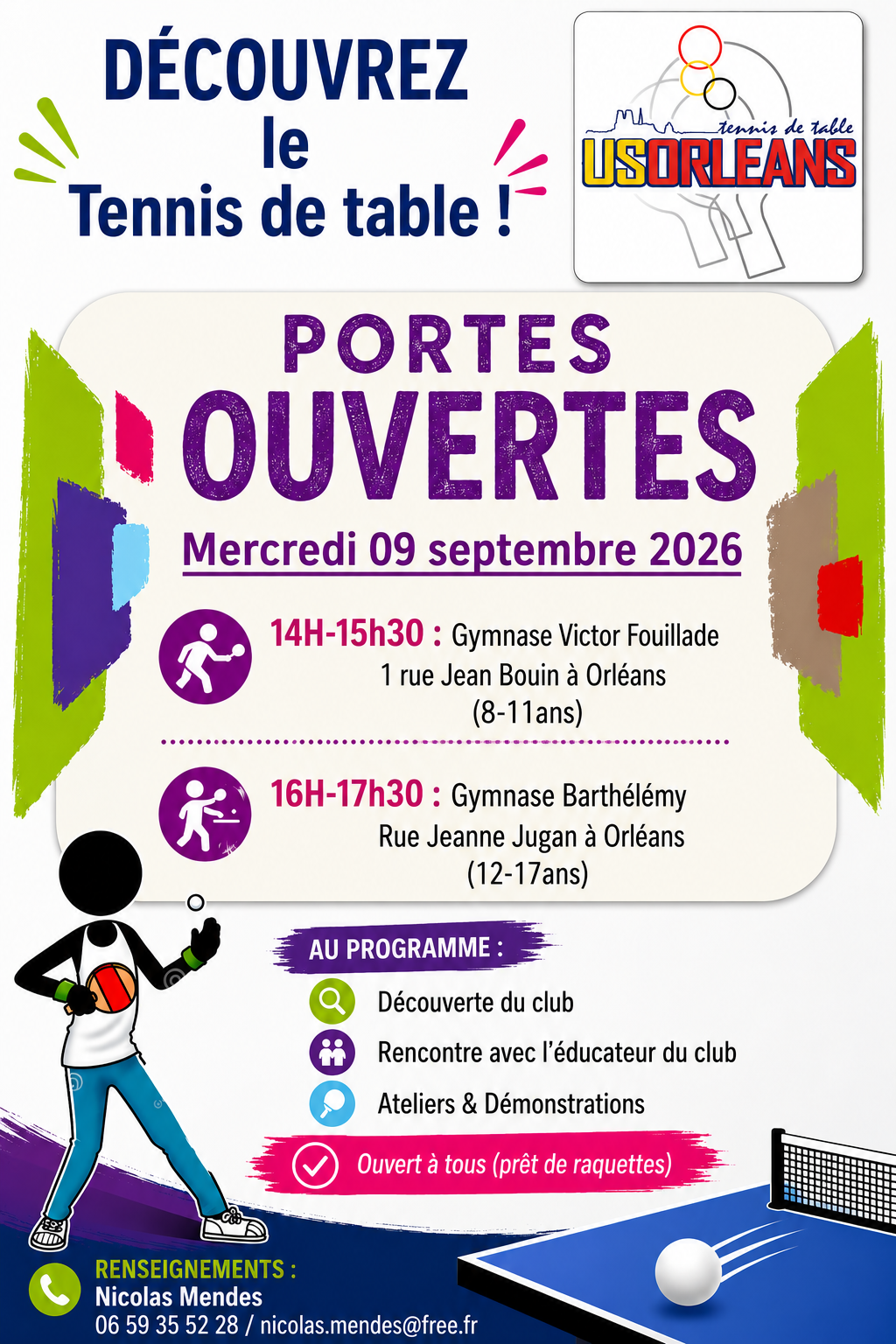 DÉCOUVREZ le Tennis de table !

tennis de table
USORLEANS

PORTES OUVERTES

Mercredi 09 septembre 2026

14H-15h30 : Gymnase Victor Fouillade
1 rue Jean Bouin à Orléans
(8-11ans)

16H-17h30 : Gymnase Barthélémy
Rue Jeanne Jugan à Orléans
(12-17ans)

AU PROGRAMME :
Découverte du club
Rencontre avec l'éducateur du club
Ateliers & Démonstrations

Ouvert à tous (prêt de raquettes)

RENSEIGNEMENTS :
Nicolas Mendes
06 59 35 52 28 / nicolas.mendes@free.fr